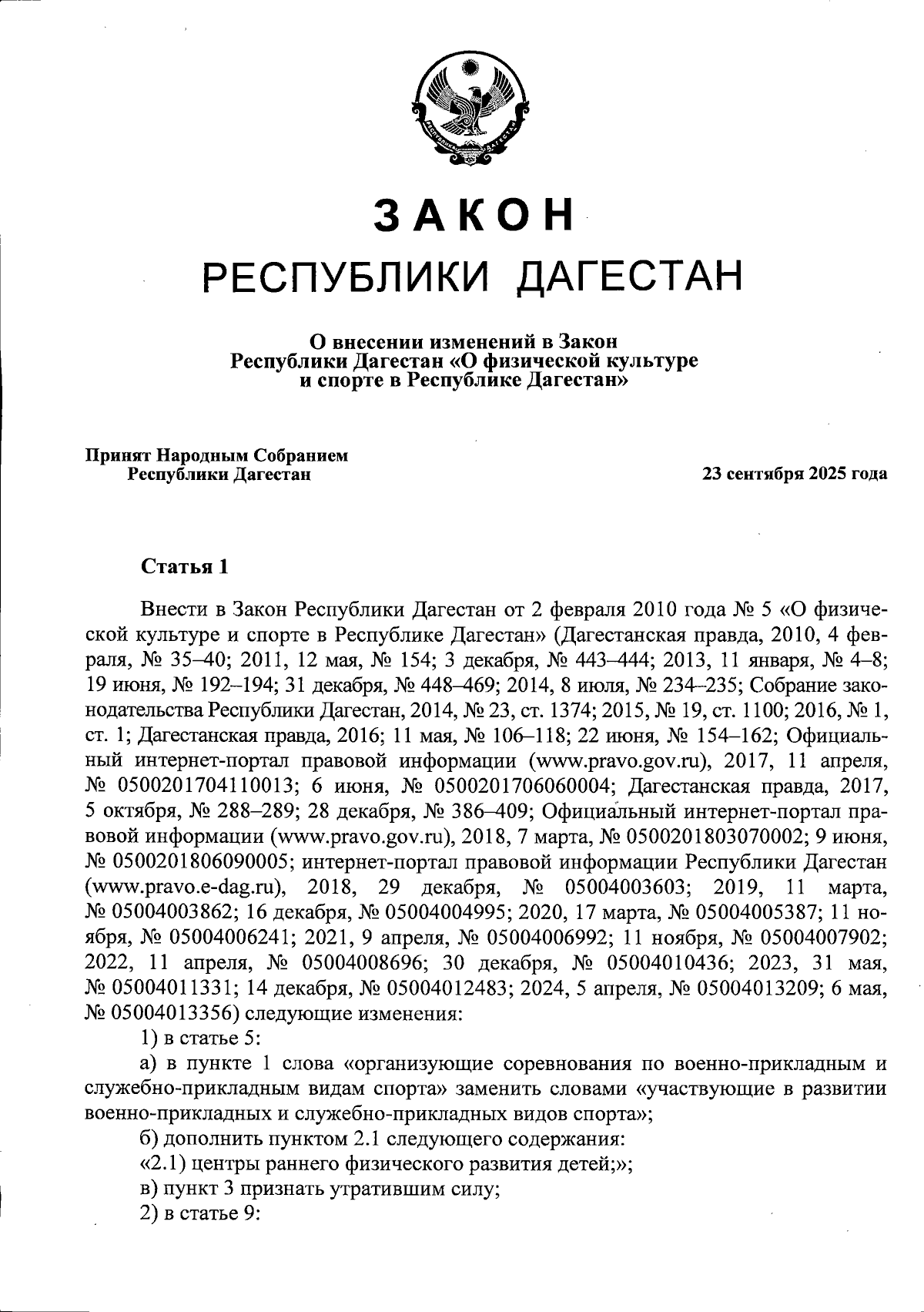 ЗАКОН
РЕСПУБЛИКИ ДАГЕСТАН

О внесении изменений в Закон Республики Дагестан «О физической культуре и спорте в Республике Дагестан»

Принят Народным Собранием Республики Дагестан

23 сентября 2025 года

Статья 1

Внести в Закон Республики Дагестан от 2 февраля 2010 года № 5 «О физической культуре и спорте в Республике Дагестан» (Дагестанская правда, 2010, 4 февраля, № 35–40; 2011, 12 мая, № 154; 3 декабря, № 443–444; 2013, 11 января, № 4–8; 19 июня, № 192–194; 31 декабря, № 448–469; 2014, 8 июля, № 234–235; Собрание законодательства Республики Дагестан, 2014, № 23, ст. 1374; 2015, № 19, ст. 1100; 2016, № 1, ст. 1; Дагестанская правда, 2016; 11 мая, № 106–118; 22 июня, № 154–162; Официальный интернет-портал правовой информации (www.pravo.gov.ru), 2017, 11 апреля, № 0500201704110013; 6 июня, № 0500201706060004; Дагестанская правда, 2017, 5 октября, № 288–289; 28 декабря, № 386–409; Официальный интернет-портал правовой информации (www.pravo.gov.ru), 2018, 7 марта, № 0500201803070002; 9 июня, № 0500201806090005; интернет-портал правовой информации Республики Дагестан (www.pravo.e-dag.ru), 2018, 29 декабря, № 05004003603; 2019, 11 марта, № 05004003862; 16 декабря, № 05004004995; 2020, 17 марта, № 05004005387; 11 ноября, № 05004006241; 2021, 9 апреля, № 05004006992; 11 ноября, № 05004007902; 2022, 11 апреля, № 05004008696; 30 декабря, № 05004010436; 2023, 31 мая, № 05004011331; 14 декабря, № 05004012483; 2024, 5 апреля, № 05004013209; 6 мая, № 05004013356) следующие изменения:
1) в статье 5:
а) в пункте 1 слова «организующие соревнования по военно-прикладным и служебно-прикладным видам спорта» заменить словами «участвующие в развитии военно-прикладных и служебно-прикладных видов спорта»;
б) дополнить пунктом 2.1 следующего содержания:
«2.1) центры раннего физического развития детей;»;
в) пункт 3 признать утратившим силу;
2) в статье 9: